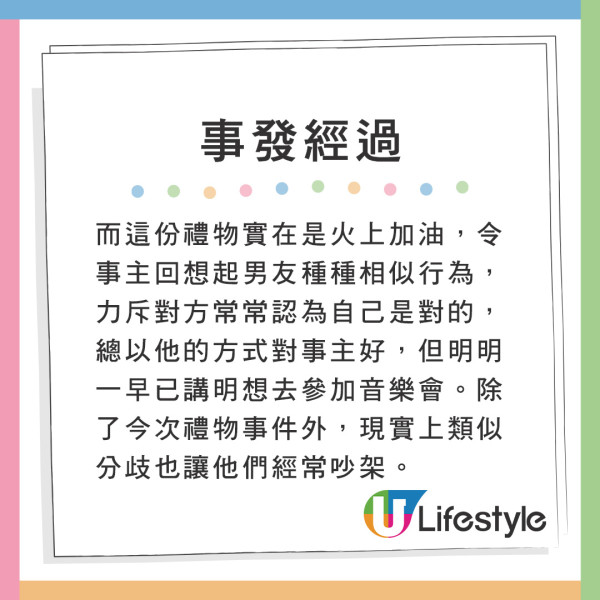 事發經過

而這份禮物實在是火上加油，令事主回想起男友種種相似行為，力斥對方常常認為自己是對的，總以他的方式對事主好，但明明一早已講明想去參加音樂會。除了今次禮物事件外，現實上類似分歧也讓他們經常吵架。

U Lifestyle